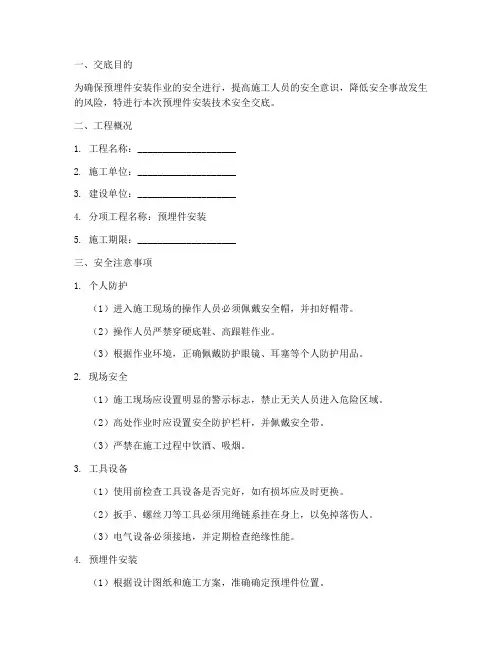 一、交底目的

为确保预埋件安装作业的安全进行，提高施工人员的安全意识，降低安全事故发生的风险，特进行本次预埋件安装技术安全交底。

二、工程概况

1. 工程名称：____________________

2. 施工单位：____________________

3. 建设单位：____________________

4. 分项工程名称：预埋件安装

5. 施工期限：____________________

三、安全注意事项

1. 个人防护

（1）进入施工现场的操作人员必须佩戴安全帽，并扣好帽带。

（2）操作人员严禁穿硬底鞋、高跟鞋作业。

（3）根据作业环境，正确佩戴防护眼镜、耳塞等个人防护用品。

2. 现场安全

（1）施工现场应设置明显的警示标志，禁止无关人员进入危险区域。

（2）高处作业时应设置安全防护栏杆，并佩戴安全带。

（3）严禁在施工过程中饮酒、吸烟。

3. 工具设备

（1）使用前检查工具设备是否完好，如有损坏应及时更换。

（2）扳手、螺丝刀等工具必须用绳链系挂在身上，以免掉落伤人。

（3）电气设备必须接地，并定期检查绝缘性能。

4. 预埋件安装

（1）根据设计图纸和施工方案，准确确定预埋件位置。